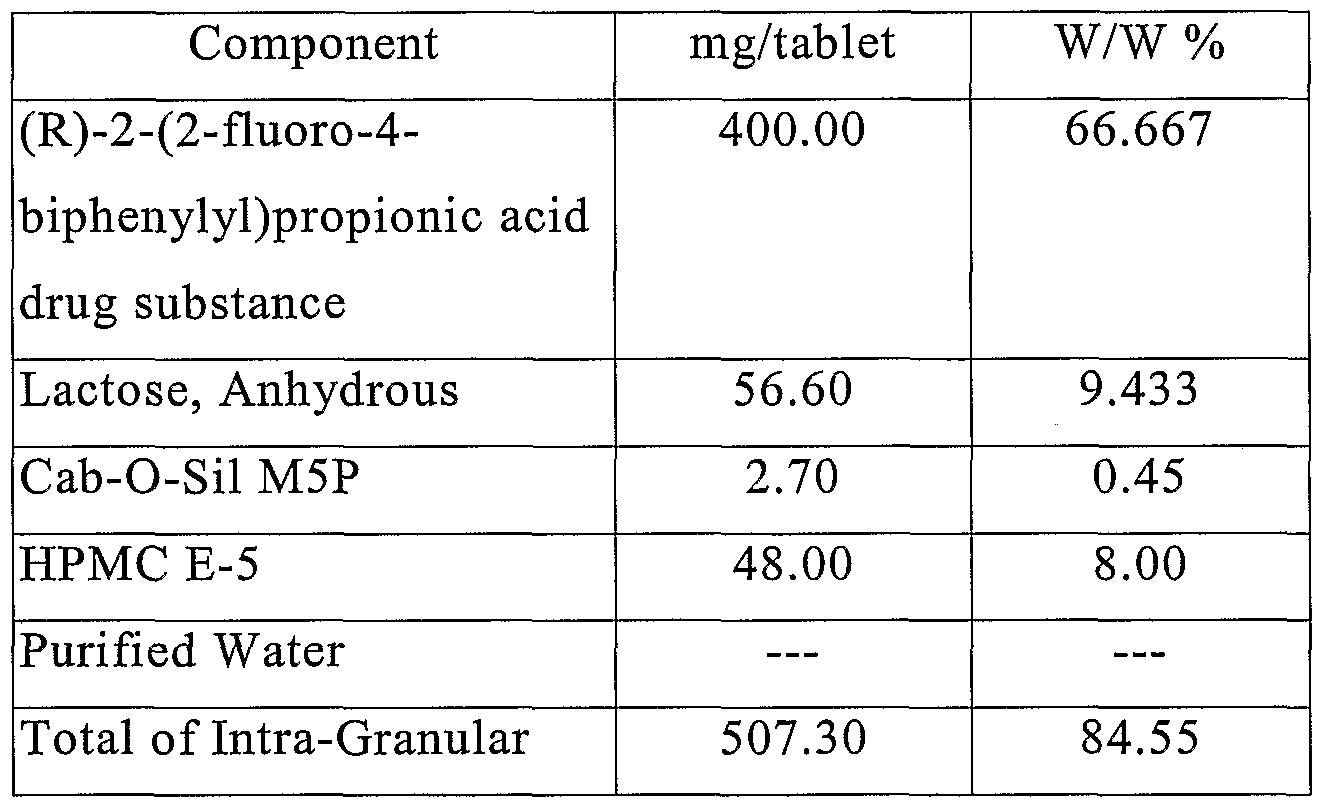 | Component | mg/tablet | W/W % |
|---|---|---|
| (R)-2-(2-fluoro-4-biphenylyl)propionic acid drug substance | 400.00 | 66.667 |
| Lactose, Anhydrous | 56.60 | 9.433 |
| Cab-O-Sil M5P | 2.70 | 0.45 |
| HPMC E-5 | 48.00 | 8.00 |
| Purified Water | --- | --- |
| Total of Intra-Granular | 507.30 | 84.55 |